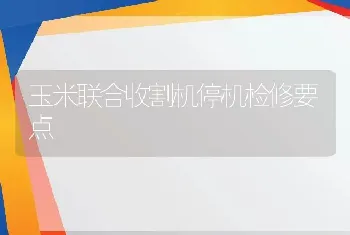 玉米联合收割机停机检修要点